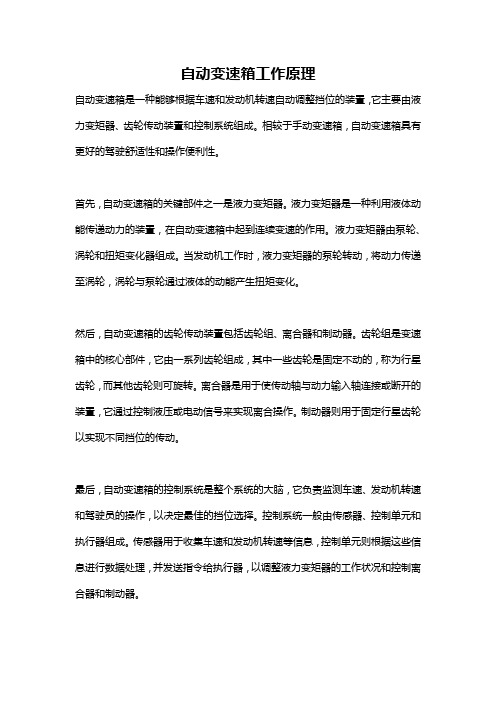 自动变速箱工作原理

自动变速箱是一种能够根据车速和发动机转速自动调整挡位的装置，它主要由液力变矩器、齿轮传动装置和控制系统组成。相较于手动变速箱，自动变速箱具有更好的驾驶舒适性和操作便利性。

首先，自动变速箱的关键部件之一是液力变矩器。液力变矩器是一种利用液体动能传递动力的装置，在自动变速箱中起到连续变速的作用。液力变矩器由泵轮、涡轮和扭矩变化器组成。当发动机工作时，液力变矩器的泵轮转动，将动力传递至涡轮，涡轮与泵轮通过液体的动能产生扭矩变化。

然后，自动变速箱的齿轮传动装置包括齿轮组、离合器和制动器。齿轮组是变速箱中的核心部件，它由一系列齿轮组成，其中一些齿轮是固定不动的，称为行星齿轮，而其他齿轮则可旋转。离合器是用于使传动轴与动力输入轴连接或断开的装置，它通过控制液压或电动信号来实现离合操作。制动器则用于固定行星齿轮以实现不同挡位的传动。

最后，自动变速箱的控制系统是整个系统的大脑，它负责监测车速、发动机转速和驾驶员的操作，以决定最佳的挡位选择。控制系统一般由传感器、控制单元和执行器组成。传感器用于收集车速和发动机转速等信息，控制单元则根据这些信息进行数据处理，并发送指令给执行器，以调整液力变矩器的工作状况和控制离合器和制动器。